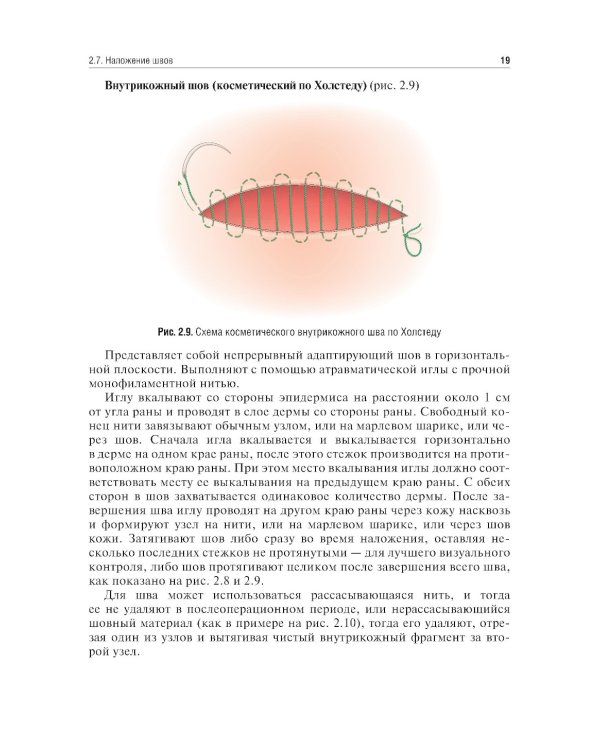 2.7. Наложение швов

19

**Внутрикожный шов (косметический по Холстеду)** (рис. 2.9)

**Рис. 2.9.** Схема косметического внутрикожного шва по Холстеду

Представляет собой непрерывный адаптирующий шов в горизонтальной плоскости. Выполняют с помощью атравматической иглы с прочной монофиламентной нитью.

Иглу вкалывают со стороны эпидермиса на расстоянии около 1 см от угла раны и проводят в слое дермы со стороны раны. Свободный конец нити завязывают обычным узлом, или на марлевом шарике, или через шов. Сначала игла вкалывается и выкалывается горизонтально в дерме на одном крае раны, после этого стежок производится на противоположном краю раны. При этом место вкалывания иглы должно соответствовать месту ее выкалывания на предыдущем краю раны. С обеих сторон в шов захватывается одинаковое количество дермы. После завершения шва иглу проводят на другом краю раны через кожу насквозь и формируют узел на нити, или на марлевом шарике, или через шов кожи. Затягивают шов либо сразу во время наложения, оставляя несколько последних стежков не протянутыми — для лучшего визуального контроля, либо шов протягивают целиком после завершения всего шва, как показано на рис. 2.8 и 2.9.

Для шва может использоваться рассасывающаяся нить, и тогда ее не удаляют в послеоперационном периоде, или нерассасывающийся шовный материал (как в примере на рис. 2.10), тогда его удаляют, отрезая один из узлов и вытягивая чистый внутрикожный фрагмент за второй узел.